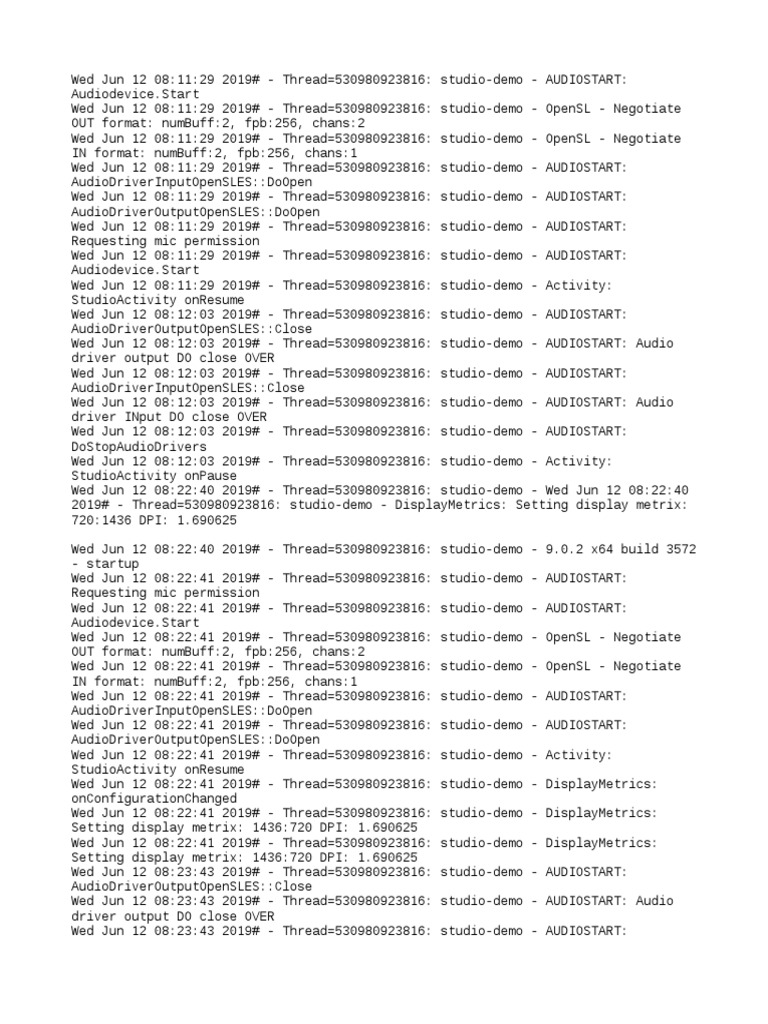 Wed Jun 12 08:11:29 2019# - Thread=530980923816: studio-demo - AUDIOSTART: Audiodevice.Start
Wed Jun 12 08:11:29 2019# - Thread=530980923816: studio-demo - OpenSL - Negotiate OUT format: numBuff:2, fpb:256, chans:2
Wed Jun 12 08:11:29 2019# - Thread=530980923816: studio-demo - OpenSL - Negotiate IN format: numBuff:2, fpb:256, chans:1
Wed Jun 12 08:11:29 2019# - Thread=530980923816: studio-demo - AUDIOSTART: AudioDriverInputOpenSLES::DoOpen
Wed Jun 12 08:11:29 2019# - Thread=530980923816: studio-demo - AUDIOSTART: AudioDriverOutputOpenSLES::DoOpen
Wed Jun 12 08:11:29 2019# - Thread=530980923816: studio-demo - AUDIOSTART: Requesting mic permission
Wed Jun 12 08:11:29 2019# - Thread=530980923816: studio-demo - AUDIOSTART: Audiodevice.Start
Wed Jun 12 08:11:29 2019# - Thread=530980923816: studio-demo - Activity: StudioActivity onResume
Wed Jun 12 08:12:03 2019# - Thread=530980923816: studio-demo - AUDIOSTART: AudioDriverOutputOpenSLES::Close
Wed Jun 12 08:12:03 2019# - Thread=530980923816: studio-demo - AUDIOSTART: Audio driver output DO close OVER
Wed Jun 12 08:12:03 2019# - Thread=530980923816: studio-demo - AUDIOSTART: AudioDriverInputOpenSLES::Close
Wed Jun 12 08:12:03 2019# - Thread=530980923816: studio-demo - AUDIOSTART: Audio driver INput DO close OVER
Wed Jun 12 08:12:03 2019# - Thread=530980923816: studio-demo - AUDIOSTART: DoStopAudioDrivers
Wed Jun 12 08:12:03 2019# - Thread=530980923816: studio-demo - Activity: StudioActivity onPause
Wed Jun 12 08:22:40 2019# - Thread=530980923816: studio-demo - Wed Jun 12 08:22:40 2019# - Thread=530980923816: studio-demo - DisplayMetrics: Setting display metrix: 720:1436 DPI: 1.690625

Wed Jun 12 08:22:40 2019# - Thread=530980923816: studio-demo - 9.0.2 x64 build 3572 - startup
Wed Jun 12 08:22:41 2019# - Thread=530980923816: studio-demo - AUDIOSTART: Requesting mic permission
Wed Jun 12 08:22:41 2019# - Thread=530980923816: studio-demo - AUDIOSTART: Audiodevice.Start
Wed Jun 12 08:22:41 2019# - Thread=530980923816: studio-demo - OpenSL - Negotiate OUT format: numBuff:2, fpb:256, chans:2
Wed Jun 12 08:22:41 2019# - Thread=530980923816: studio-demo - OpenSL - Negotiate IN format: numBuff:2, fpb:256, chans:1
Wed Jun 12 08:22:41 2019# - Thread=530980923816: studio-demo - AUDIOSTART: AudioDriverInputOpenSLES::DoOpen
Wed Jun 12 08:22:41 2019# - Thread=530980923816: studio-demo - AUDIOSTART: AudioDriverOutputOpenSLES::DoOpen
Wed Jun 12 08:22:41 2019# - Thread=530980923816: studio-demo - Activity: StudioActivity onResume
Wed Jun 12 08:22:41 2019# - Thread=530980923816: studio-demo - DisplayMetrics: onConfigurationChanged
Wed Jun 12 08:22:41 2019# - Thread=530980923816: studio-demo - DisplayMetrics: Setting display metrix: 1436:720 DPI: 1.690625
Wed Jun 12 08:22:41 2019# - Thread=530980923816: studio-demo - DisplayMetrics: Setting display metrix: 1436:720 DPI: 1.690625
Wed Jun 12 08:23:43 2019# - Thread=530980923816: studio-demo - AUDIOSTART: AudioDriverOutputOpenSLES::Close
Wed Jun 12 08:23:43 2019# - Thread=530980923816: studio-demo - AUDIOSTART: Audio driver output DO close OVER
Wed Jun 12 08:23:43 2019# - Thread=530980923816: studio-demo - AUDIOSTART: